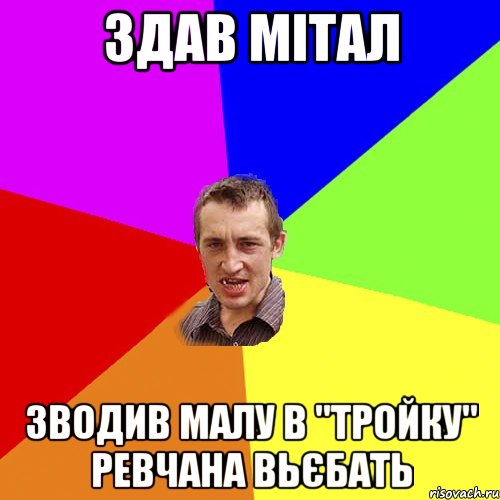 ЗДАВ МІТАЛ

ЗВОДИВ МАЛУ В "ТРОЙКУ" РЕВЧАНА ВЬЄБАТЬ

risovach.ru